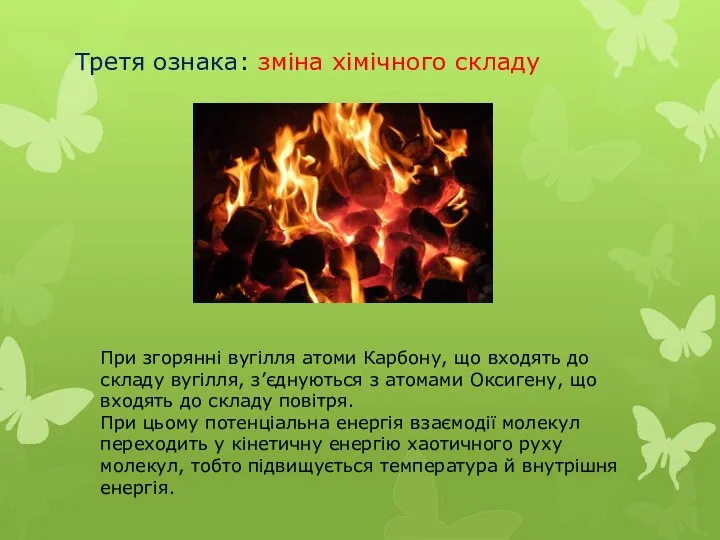 Третя ознака: зміна хімічного складу

При згорянні вугілля атоми Карбону, що входять до складу вугілля, з’єднуються з атомами Оксигену, що входять до складу повітря.
При цьому потенціальна енергія взаємодії молекул переходить у кінетичну енергію хаотичного руху молекул, тобто підвищується температура й внутрішня енергія.